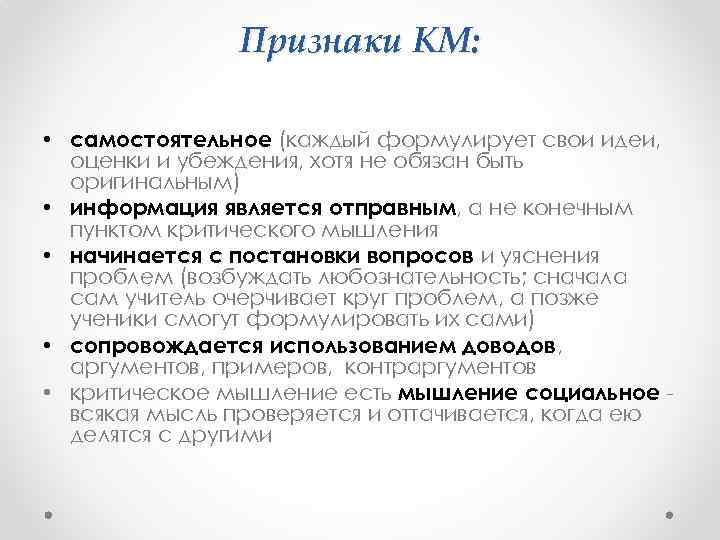 Признаки КМ:

• самостоятельное (каждый формулирует свои идеи, оценки и убеждения, хотя не обязан быть оригинальным)
• информация является отправным, а не конечным пунктом критического мышления
• начинается с постановки вопросов и уяснения проблем (возбуждать любознательность; сначала сам учитель очерчивает круг проблем, а позже ученики смогут формулировать их сами)
• сопровождается использованием доводов, аргументов, примеров, контраргументов
• критическое мышление есть мышление социальное - всякая мысль проверяется и оттачивается, когда ею делятся с другими